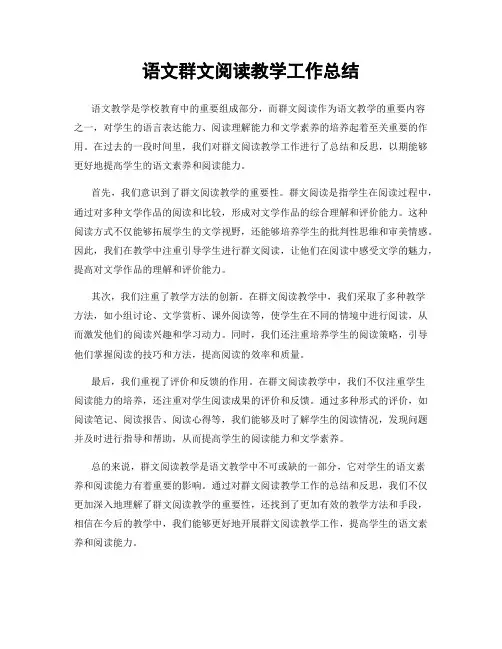 语文群文阅读教学工作总结

语文教学是学校教育中的重要组成部分，而群文阅读作为语文教学的重要内容之一，对学生的语言表达能力、阅读理解能力和文学素养的培养起着至关重要的作用。在过去的一段时间里，我们对群文阅读教学工作进行了总结和反思，以期能够更好地提高学生的语文素养和阅读能力。

首先，我们意识到了群文阅读教学的重要性。群文阅读是指学生在阅读过程中，通过对多种文学作品的阅读和比较，形成对文学作品的综合理解和评价能力。这种阅读方式不仅能够拓展学生的文学视野，还能够培养学生的批判性思维和审美情感。因此，我们在教学中注重引导学生进行群文阅读，让他们在阅读中感受文学的魅力，提高对文学作品的理解和评价能力。

其次，我们注重了教学方法的创新。在群文阅读教学中，我们采取了多种教学方法，如小组讨论、文学赏析、课外阅读等，使学生在不同的情境中进行阅读，从而激发他们的阅读兴趣和学习动力。同时，我们还注重培养学生的阅读策略，引导他们掌握阅读的技巧和方法，提高阅读的效率和质量。

最后，我们重视了评价和反馈的作用。在群文阅读教学中，我们不仅注重学生阅读能力的培养，还注重对学生阅读成果的评价和反馈。通过多种形式的评价，如阅读笔记、阅读报告、阅读心得等，我们能够及时了解学生的阅读情况，发现问题并及时进行指导和帮助，从而提高学生的阅读能力和文学素养。

总的来说，群文阅读教学是语文教学中不可或缺的一部分，它对学生的语文素养和阅读能力有着重要的影响。通过对群文阅读教学工作的总结和反思，我们不仅更加深入地理解了群文阅读教学的重要性，还找到了更加有效的教学方法和手段，相信在今后的教学中，我们能够更好地开展群文阅读教学工作，提高学生的语文素养和阅读能力。